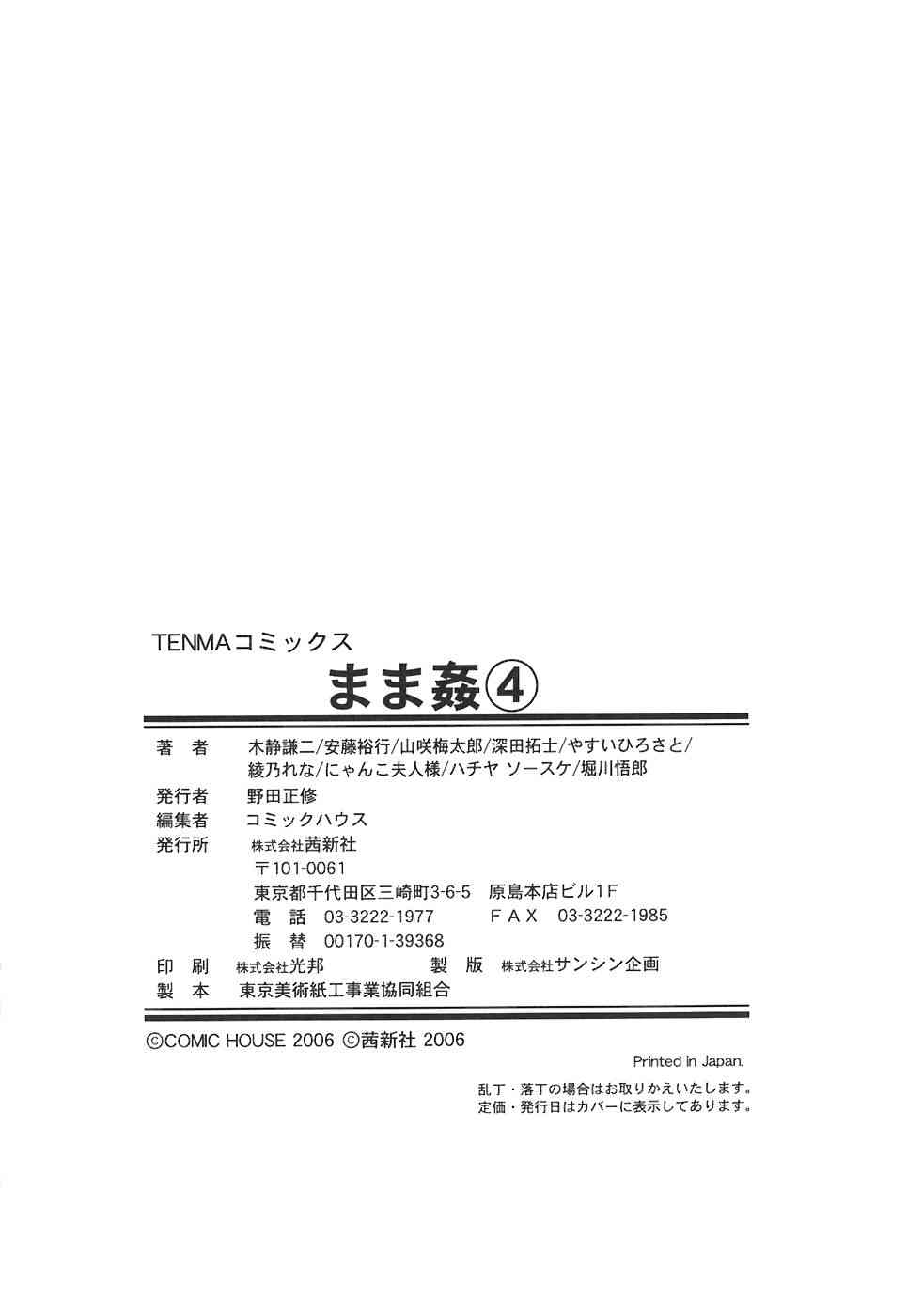 TENMAコミックス

まま姦④

著 者 木静謙二/安藤裕行/山咲梅太郎/深田拓士/やすいひろさと/綾乃れな/にゃんこ夫人様/ハチヤ ソースケ/堀川悟郎

発行者 野田正修

編集者 コミックハウス

発行所 株式会社茜新社
〒101-0061
東京都千代田区三崎町3-6-5 原島本店ビル1F
電 話 03-3222-1977 FAX 03-3222-1985
振 替 00170-1-39368

印 刷 株式会社光邦 製 版 株式会社サンシン企画

製 本 東京美術紙工事業協同組合

©COMIC HOUSE 2006 ©茜新社 2006

Printed in Japan.

乱丁・落丁の場合はお取りかえいたします。
定価・発行日はカバーに表示してあります。